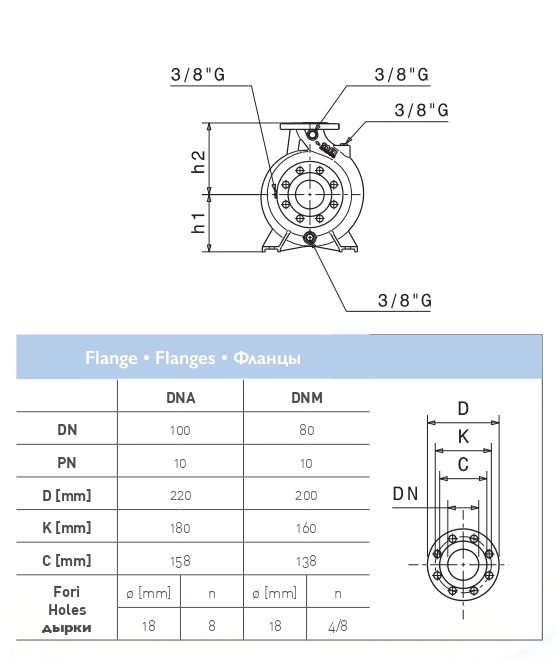 3/8"G

3/8"G

3/8"G

h2

h1

3/8"G

Flange • Flanges • Фланцы

| | DNA | | DNM | |
|---|---|---|---|---|
| DN | 100 | | 80 | |
| PN | 10 | | 10 | |
| D [mm] | 220 | | 200 | |
| K [mm] | 180 | | 160 | |
| C [mm] | 158 | | 138 | |
| Fori Holes дырки | ø [mm] | n | ø [mm] | n |
| | 18 | 8 | 18 | 4/8 |

D

K

C

DN